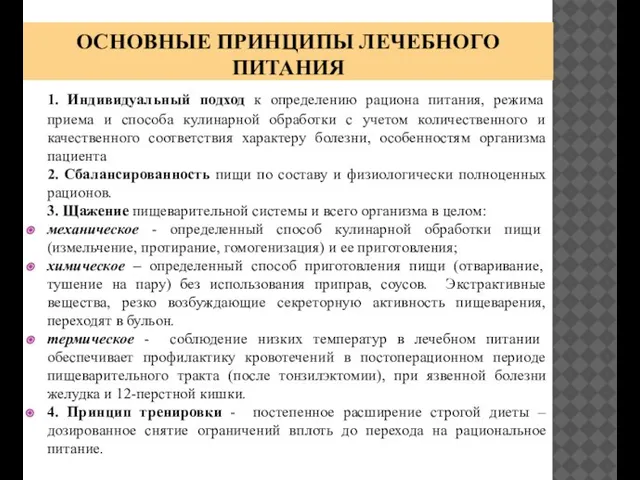 ОСНОВНЫЕ ПРИНЦИПЫ ЛЕЧЕБНОГО ПИТАНИЯ

1. Индивидуальный подход к определению рациона питания, режима приема и способа кулинарной обработки с учетом количественного и качественного соответствия характеру болезни, особенностям организма пациента

2. Сбалансированность пищи по составу и физиологически полноценных рационов.

3. Щажение пищеварительной системы и всего организма в целом:

механическое - определенный способ кулинарной обработки пищи (измельчение, протирание, гомогенизация) и ее приготовления;

химическое – определенный способ приготовления пищи (отваривание, тушение на пару) без использования приправ, соусов. Экстрактивные вещества, резко возбуждающие секреторную активность пищеварения, переходят в бульон.

термическое - соблюдение низких температур в лечебном питании обеспечивает профилактику кровотечений в постоперационном периоде пищеварительного тракта (после тонзилэктомии), при язвенной болезни желудка и 12-перстной кишки.

4. Принцип тренировки - постепенное расширение строгой диеты – дозированное снятие ограничений вплоть до перехода на рациональное питание.